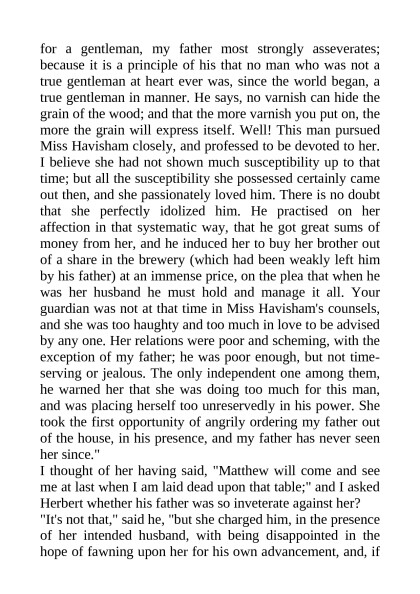 for a gentleman, my father most strongly asseverates; because it is a principle of his that no man who was not a true gentleman at heart ever was, since the world began, a true gentleman in manner. He says, no varnish can hide the grain of the wood; and that the more varnish you put on, the more the grain will express itself. Well! This man pursued Miss Havisham closely, and professed to be devoted to her. I believe she had not shown much susceptibility up to that time; but all the susceptibility she possessed certainly came out then, and she passionately loved him. There is no doubt that she perfectly idolized him. He practised on her affection in that systematic way, that he got great sums of money from her, and he induced her to buy her brother out of a share in the brewery (which had been weakly left him by his father) at an immense price, on the plea that when he was her husband he must hold and manage it all. Your guardian was not at that time in Miss Havisham's counsels, and she was too haughty and too much in love to be advised by any one. Her relations were poor and scheming, with the exception of my father; he was poor enough, but not time-serving or jealous. The only independent one among them, he warned her that she was doing too much for this man, and was placing herself too unreservedly in his power. She took the first opportunity of angrily ordering my father out of the house, in his presence, and my father has never seen her since."
I thought of her having said, "Matthew will come and see me at last when I am laid dead upon that table;" and I asked Herbert whether his father was so inveterate against her?
"It's not that," said he, "but she charged him, in the presence of her intended husband, with being disappointed in the hope of fawning upon her for his own advancement, and, if